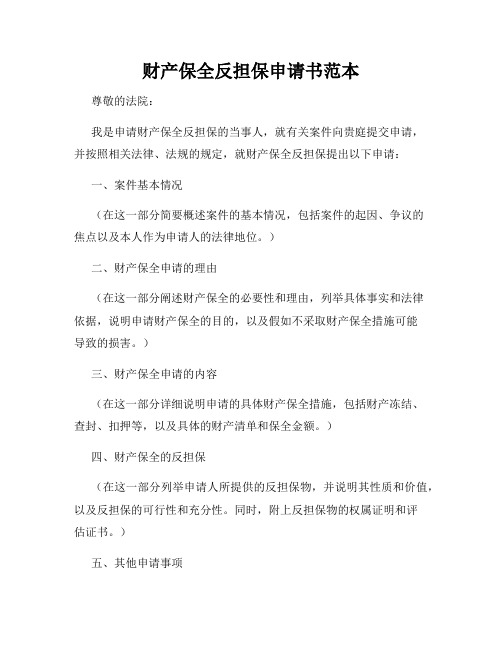 财产保全反担保申请书范本

尊敬的法院：

我是申请财产保全反担保的当事人，就有关案件向贵庭提交申请，并按照相关法律、法规的规定，就财产保全反担保提出以下申请：

一、案件基本情况

（在这一部分简要概述案件的基本情况，包括案件的起因、争议的焦点以及本人作为申请人的法律地位。）

二、财产保全申请的理由

（在这一部分阐述财产保全的必要性和理由，列举具体事实和法律依据，说明申请财产保全的目的，以及假如不采取财产保全措施可能导致的损害。）

三、财产保全申请的内容

（在这一部分详细说明申请的具体财产保全措施，包括财产冻结、查封、扣押等，以及具体的财产清单和保全金额。）

四、财产保全的反担保

（在这一部分列举申请人所提供的反担保物，并说明其性质和价值，以及反担保的可行性和充分性。同时，附上反担保物的权属证明和评估证书。）

五、其他申请事项